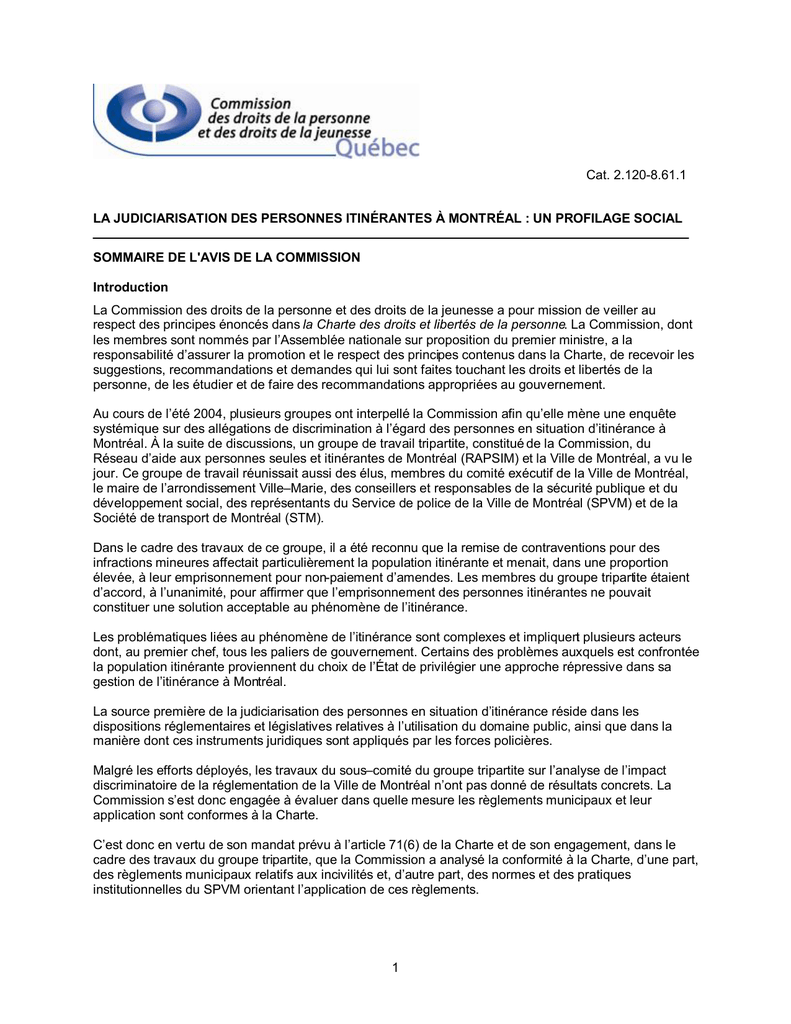 Commission des droits de la personne et des droits de la jeunesse Québec

Cat. 2.120-8.61.1

LA JUDICIARISATION DES PERSONNES ITINÉRANTES À MONTRÉAL : UN PROFILAGE SOCIAL

SOMMAIRE DE L'AVIS DE LA COMMISSION

Introduction

La Commission des droits de la personne et des droits de la jeunesse a pour mission de veiller au respect des principes énoncés dans la Charte des droits et libertés de la personne. La Commission, dont les membres sont nommés par l'Assemblée nationale sur proposition du premier ministre, a la responsabilité d'assurer la promotion et le respect des principes contenus dans la Charte, de recevoir les suggestions, recommandations et demandes qui lui sont faites touchant les droits et libertés de la personne, de les étudier et de faire des recommandations appropriées au gouvernement.

Au cours de l'été 2004, plusieurs groupes ont interpellé la Commission afin qu'elle mène une enquête systémique sur des allégations de discrimination à l'égard des personnes en situation d'itinérance à Montréal. À la suite de discussions, un groupe de travail tripartite, constitué de la Commission, du Réseau d'aide aux personnes seules et itinérantes de Montréal (RAPSIM) et la Ville de Montréal, a vu le jour. Ce groupe de travail réunissait aussi des élus, membres du comité exécutif de la Ville de Montréal, le maire de l'arrondissement Ville–Marie, des conseillers et responsables de la sécurité publique et du développement social, des représentants du Service de police de la Ville de Montréal (SPVM) et de la Société de transport de Montréal (STM).

Dans le cadre des travaux de ce groupe, il a été reconnu que la remise de contraventions pour des infractions mineures affectait particulièrement la population itinérante et menait, dans une proportion élevée, à leur emprisonnement pour non-paiement d'amendes. Les membres du groupe tripartite étaient d'accord, à l'unanimité, pour affirmer que l'emprisonnement des personnes itinérantes ne pouvait constituer une solution acceptable au phénomène de l'itinérance.

Les problématiques liées au phénomène de l'itinérance sont complexes et impliquent plusieurs acteurs dont, au premier chef, tous les paliers de gouvernement. Certains des problèmes auxquels est confrontée la population itinérante proviennent du choix de l'État de privilégier une approche répressive dans sa gestion de l'itinérance à Montréal.

La source première de la judiciarisation des personnes en situation d'itinérance réside dans les dispositions réglementaires et législatives relatives à l'utilisation du domaine public, ainsi que dans la manière dont ces instruments juridiques sont appliqués par les forces policières.

Malgré les efforts déployés, les travaux du sous–comité du groupe tripartite sur l'analyse de l'impact discriminatoire de la réglementation de la Ville de Montréal n'ont pas donné de résultats concrets. La Commission s'est donc engagée à évaluer dans quelle mesure les règlements municipaux et leur application sont conformes à la Charte.

C'est donc en vertu de son mandat prévu à l'article 71(6) de la Charte et de son engagement, dans le cadre des travaux du groupe tripartite, que la Commission a analysé la conformité à la Charte, d'une part, des règlements municipaux relatifs aux incivilités et, d'autre part, des normes et des pratiques institutionnelles du SPVM orientant l'application de ces règlements.

1